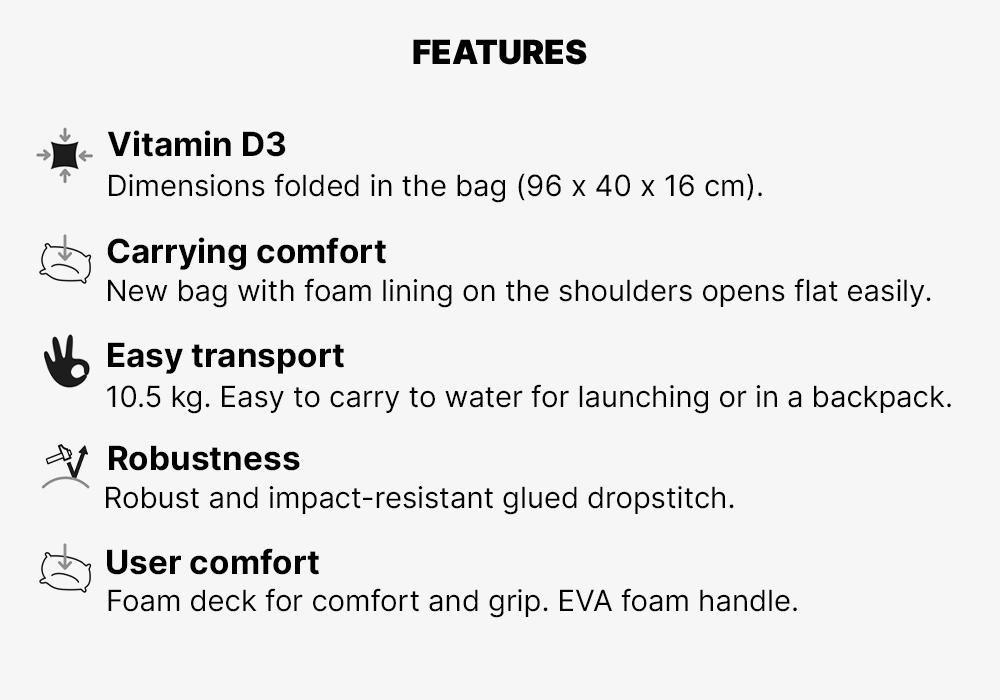 FEATURES

Vitamin D3
Dimensions folded in the bag (96 x 40 x 16 cm).

Carrying comfort
New bag with foam lining on the shoulders opens flat easily.

Easy transport
10.5 kg. Easy to carry to water for launching or in a backpack.

Robustness
Robust and impact-resistant glued dropstitch.

User comfort
Foam deck for comfort and grip. EVA foam handle.